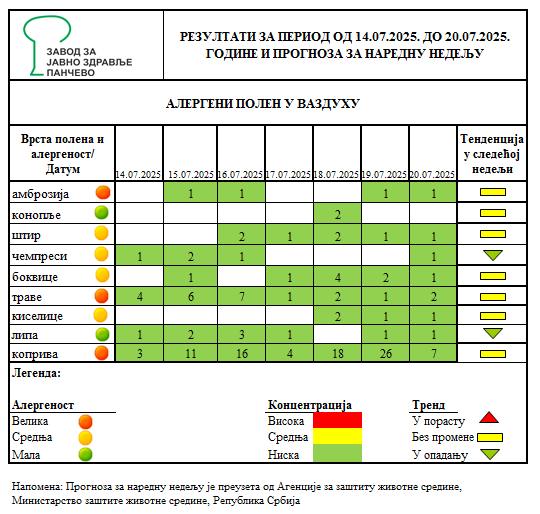 ЗАВОД ЗА ЈАВНО ЗДРАВЉЕ ПАНЧЕВО

РЕЗУЛТАТИ ЗА ПЕРИОД ОД 14.07.2025. ДО 20.07.2025. ГОДИНЕ И ПРОГНОЗА ЗА НАРЕДНУ НЕДЕЉУ

АЛЕРГЕНИ ПОЛЕН У ВАЗДУХУ

| Врста полена и алергеност/ Датум | 14.07.2025 | 15.07.2025 | 16.07.2025 | 17.07.2025 | 18.07.2025 | 19.07.2025 | 20.07.2025 | Тенденција у следећој недељи |
|---|---|---|---|---|---|---|---|---|
| амброзија | | 1 | 1 | | | 1 | 1 | |
| конопље | | | | | 2 | | | |
| штир | | | 2 | 1 | 2 | 1 | 1 | |
| чемпреси | 1 | 2 | 1 | | | | 1 | |
| боквице | | 1 | | 1 | 4 | 2 | 1 | |
| траве | 4 | 6 | 7 | 1 | 2 | 1 | 2 | |
| киселице | | | | | 2 | 1 | 1 | |
| липа | 1 | 2 | 3 | 1 | | 1 | 1 | |
| коприва | 3 | 11 | 16 | 4 | 18 | 26 | 7 | |

Легенда:

Алергеност
Велика
Средња
Мала

Концентрација
Висока
Средња
Ниска

Тренд
У порасту
Без промене
У опадању

Напомена: Прогноза за наредну недељу је преузета од Агенције за заштиту животне средине, Министарство заштите животне средине, Република Србија